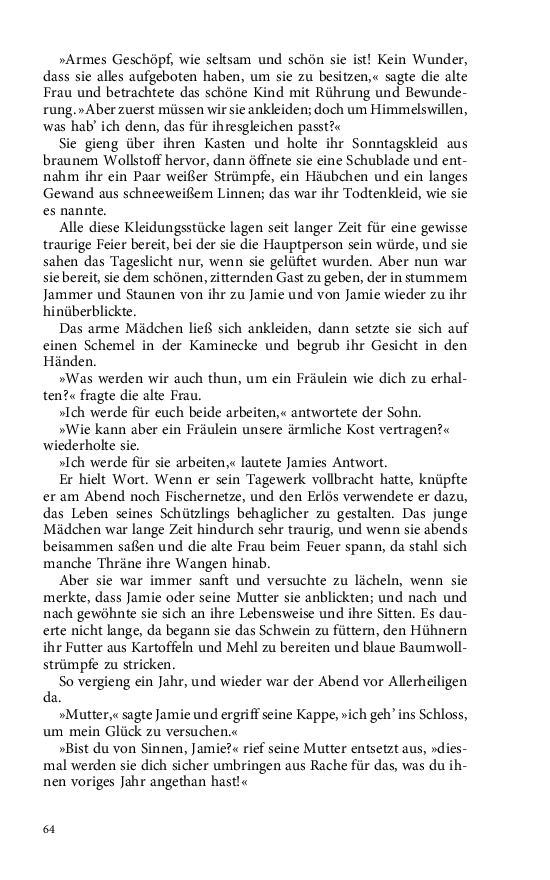 »Armes Geschöpf, wie seltsam und schön sie ist! Kein Wunder, dass sie alles aufgeboten haben, um sie zu besitzen,« sagte die alte Frau und betrachtete das schöne Kind mit Rührung und Bewunderung. »Aber zuerst müssen wir sie ankleiden; doch um Himmelswillen, was hab' ich denn, das für ihresgleichen passt?«

Sie gieng über ihren Kasten und holte ihr Sonntagskleid aus braunem Wollstoff hervor, dann öffnete sie eine Schublade und entnahm ihr ein Paar weißer Strümpfe, ein Häubchen und ein langes Gewand aus schneeweißem Linnen; das war ihr Todtenkleid, wie sie es nannte.

Alle diese Kleidungsstücke lagen seit langer Zeit für eine gewisse traurige Feier bereit, bei der sie die Hauptperson sein würde, und sie sahen das Tageslicht nur, wenn sie gelüftet wurden. Aber nun war sie bereit, sie dem schönen, zitternden Gast zu geben, der in stummem Jammer und Staunen von ihr zu Jamie und von Jamie wieder zu ihr hinüberblickte.

Das arme Mädchen ließ sich ankleiden, dann setzte sie sich auf einen Schemel in der Kaminecke und begrub ihr Gesicht in den Händen.

»Was werden wir auch thun, um ein Fräulein wie dich zu erhalten?« fragte die alte Frau.

»Ich werde für euch beide arbeiten,« antwortete der Sohn.

»Wie kann aber ein Fräulein unsere ärmliche Kost vertragen?« wiederholte sie.

»Ich werde für sie arbeiten,« lautete Jamies Antwort.

Er hielt Wort. Wenn er sein Tagewerk vollbracht hatte, knüpfte er am Abend noch Fischernetze, und den Erlös verwendete er dazu, das Leben seines Schützlings behaglicher zu gestalten. Das junge Mädchen war lange Zeit hindurch sehr traurig, und wenn sie abends beisammen saßen und die alte Frau beim Feuer spann, da stahl sich manche Thräne ihre Wangen hinab.

Aber sie war immer sanft und versuchte zu lächeln, wenn sie merkte, dass Jamie oder seine Mutter sie anblickten; und nach und nach gewöhnte sie sich an ihre Lebensweise und ihre Sitten. Es dauerte nicht lange, da begann sie das Schwein zu füttern, den Hühnern ihr Futter aus Kartoffeln und Mehl zu bereiten und blaue Baumwollstrümpfe zu stricken.

So vergieng ein Jahr, und wieder war der Abend vor Allerheiligen da.

»Mutter,« sagte Jamie und ergriff seine Kappe, »ich geh' ins Schloss, um mein Glück zu versuchen.«

»Bist du von Sinnen, Jamie?« rief seine Mutter entsetzt aus, »diesmal werden sie dich sicher umbringen aus Rache für das, was du ihnen voriges Jahr angethan hast!«

64